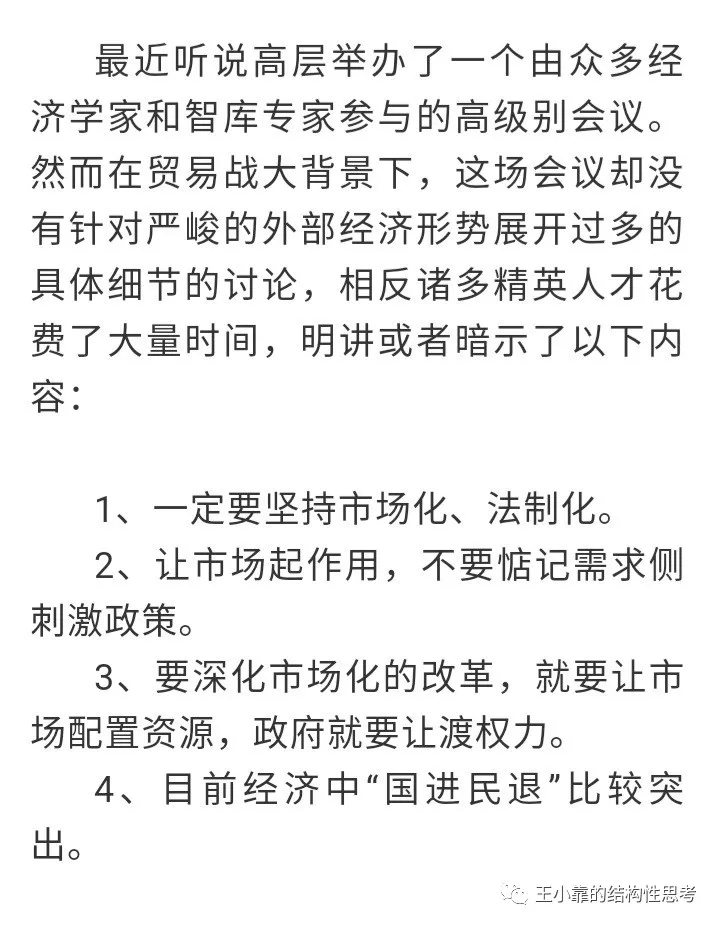 最近听说高层举办了一个由众多经济学家和智库专家参与的高级别会议。然而在贸易战大背景下，这场会议却没有针对严峻的外部经济形势展开过多的具体细节的讨论，相反诸多精英人才花费了大量时间，明讲或者暗示了以下内容：

1、一定要坚持市场化、法制化。

2、让市场起作用，不要惦记需求侧刺激政策。

3、要深化市场化的改革，就要让市场配置资源，政府就要让渡权力。

4、目前经济中“国进民退”比较突出。

王小靠的结构性思考